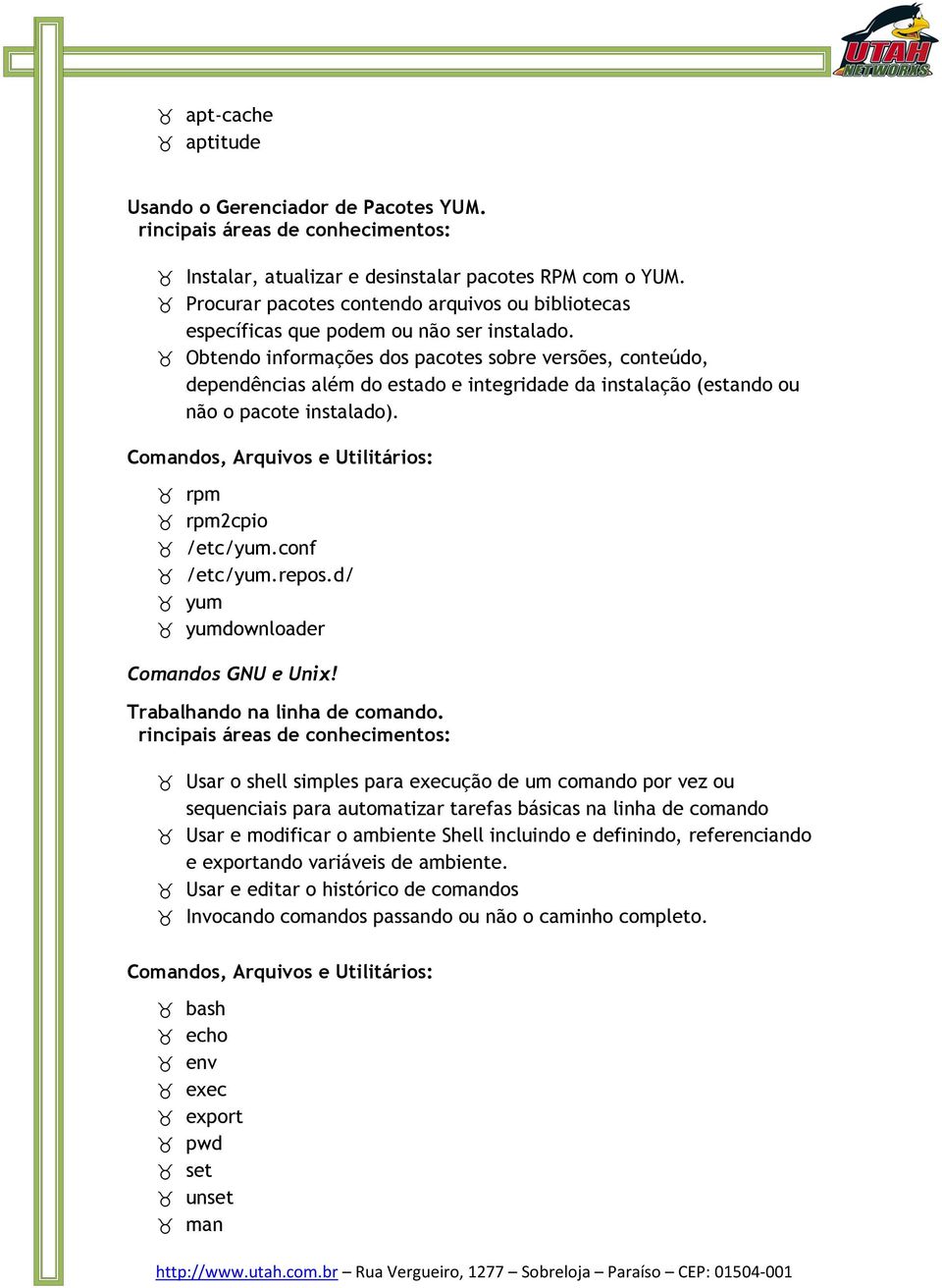 UTAH NETWORKS

apt-cache
aptitude

Usando o Gerenciador de Pacotes YUM.
rincipais áreas de conhecimentos:

Instalar, atualizar e desinstalar pacotes RPM com o YUM.
Procurar pacotes contendo arquivos ou bibliotecas específicas que podem ou não ser instalado.
Obtendo informações dos pacotes sobre versões, conteúdo, dependências além do estado e integridade da instalação (estando ou não o pacote instalado).

Comandos, Arquivos e Utilitários:

rpm
rpm2cpio
/etc/yum.conf
/etc/yum.repos.d/
yum
yumdownloader

Comandos GNU e Unix!

Trabalhando na linha de comando.
rincipais áreas de conhecimentos:

Usar o shell simples para execução de um comando por vez ou sequenciais para automatizar tarefas básicas na linha de comando
Usar e modificar o ambiente Shell incluindo e definindo, referenciando e exportando variáveis de ambiente.
Usar e editar o histórico de comandos
Invocando comandos passando ou não o caminho completo.

Comandos, Arquivos e Utilitários:

bash
echo
env
exec
export
pwd
set
unset
man

http://www.utah.com.br – Rua Vergueiro, 1277 – Sobreloja – Paraíso – CEP: 01504-001